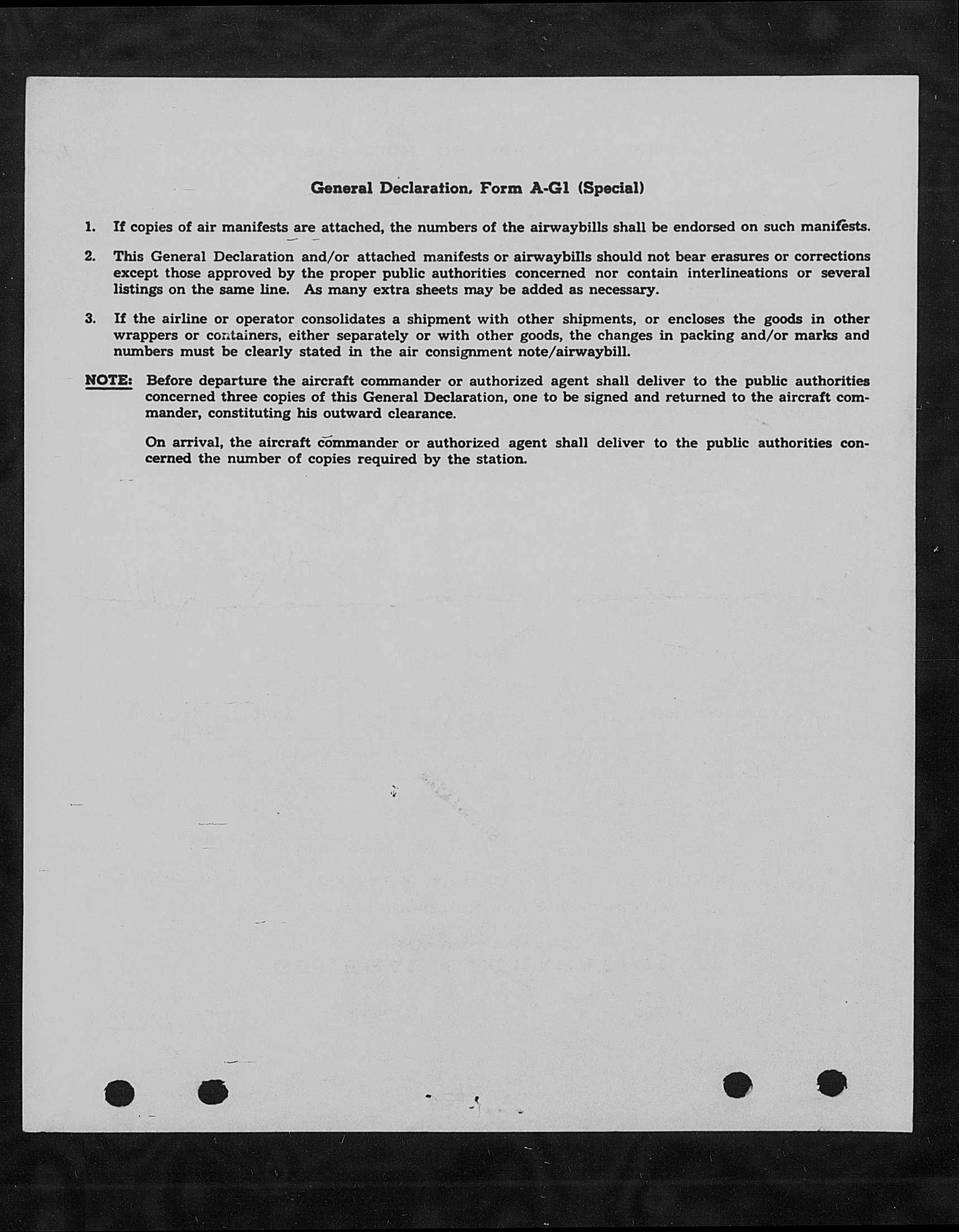 General Declaration, Form A-G1 (Special)

1. If copies of air manifests are attached, the numbers of the airwaybills shall be endorsed on such manifests.

2. This General Declaration and/or attached manifests or airwaybills should not bear erasures or corrections except those approved by the proper public authorities concerned nor contain interlineations or several listings on the same line. As many extra sheets may be added as necessary.

3. If the airline or operator consolidates a shipment with other shipments, or encloses the goods in other wrappers or containers, either separately or with other goods, the changes in packing and/or marks and numbers must be clearly stated in the air consignment note/airwaybill.

NOTE: Before departure the aircraft commander or authorized agent shall deliver to the public authorities concerned three copies of this General Declaration, one to be signed and returned to the aircraft commander, constituting his outward clearance.

On arrival, the aircraft commander or authorized agent shall deliver to the public authorities concerned the number of copies required by the station.